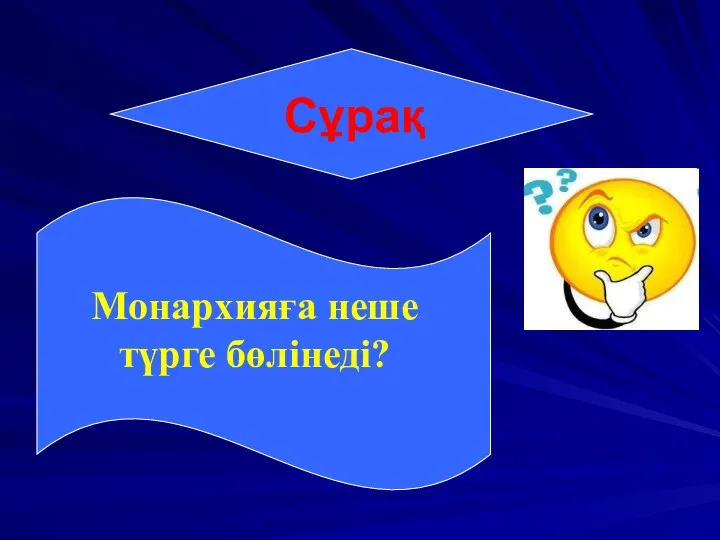 Сұрақ

Монархияға неше түрге бөлінеді?

??